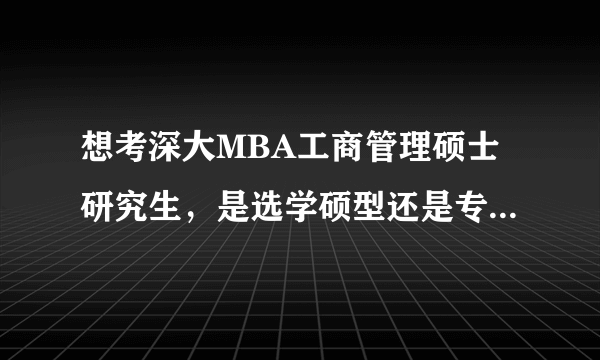 想考深大MBA工商管理硕士研究生，是选学硕型还是专...